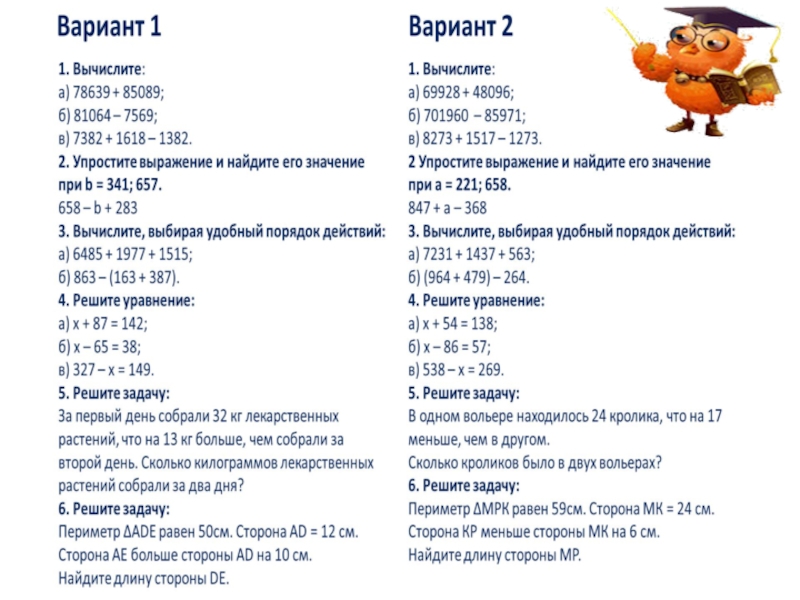 Вариант 1

1. Вычислите:
а) 78639 + 85089;
б) 81064 – 7569;
в) 7382 + 1618 – 1382.
2. Упростите выражение и найдите его значение при b = 341; 657.
658 – b + 283
3. Вычислите, выбирая удобный порядок действий:
а) 6485 + 1977 + 1515;
б) 863 – (163 + 387).
4. Решите уравнение:
а) x + 87 = 142;
б) x – 65 = 38;
в) 327 – x = 149.
5. Решите задачу:
За первый день собрали 32 кг лекарственных растений, что на 13 кг больше, чем собрали за второй день. Сколько килограммов лекарственных растений собрали за два дня?
6. Решите задачу:
Периметр ΔADE равен 50см. Сторона AD = 12 см. Сторона AE больше стороны AD на 10 см. Найдите длину стороны DE.

Вариант 2

1. Вычислите:
а) 69928 + 48096;
б) 701960 – 85971;
в) 8273 + 1517 – 1273.
2 Упростите выражение и найдите его значение при a = 221; 658.
847 + a – 368
3. Вычислите, выбирая удобный порядок действий:
а) 7231 + 1437 + 563;
б) (964 + 479) – 264.
4. Решите уравнение:
а) x + 54 = 138;
б) x – 86 = 57;
в) 538 – x = 269.
5. Решите задачу:
В одном вольере находилось 24 кролика, что на 17 меньше, чем в другом.
Сколько кроликов было в двух вольерах?
6. Решите задачу:
Периметр ΔMPK равен 59см. Сторона MK = 24 см. Сторона KP меньше стороны MK на 6 см. Найдите длину стороны MP.